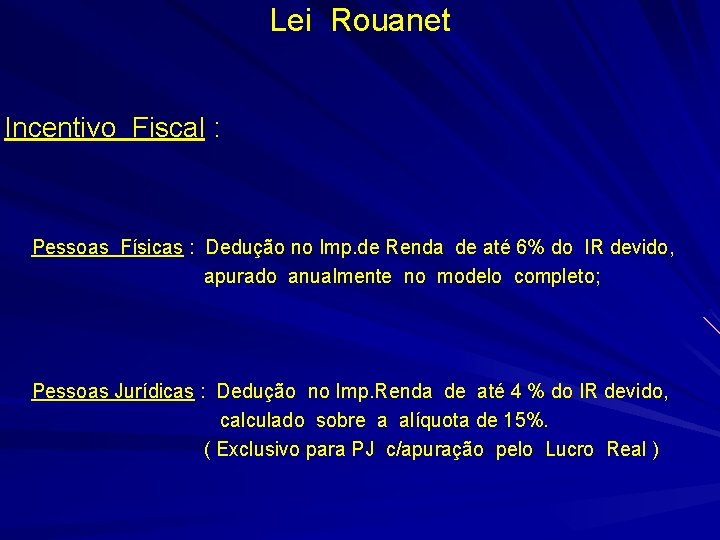 Lei Rouanet

Incentivo Fiscal :

Pessoas Físicas : Dedução no Imp.de Renda de até 6% do IR devido, apurado anualmente no modelo completo;

Pessoas Jurídicas : Dedução no Imp.Renda de até 4 % do IR devido, calculado sobre a alíquota de 15%.
( Exclusivo para PJ c/apuração pelo Lucro Real )